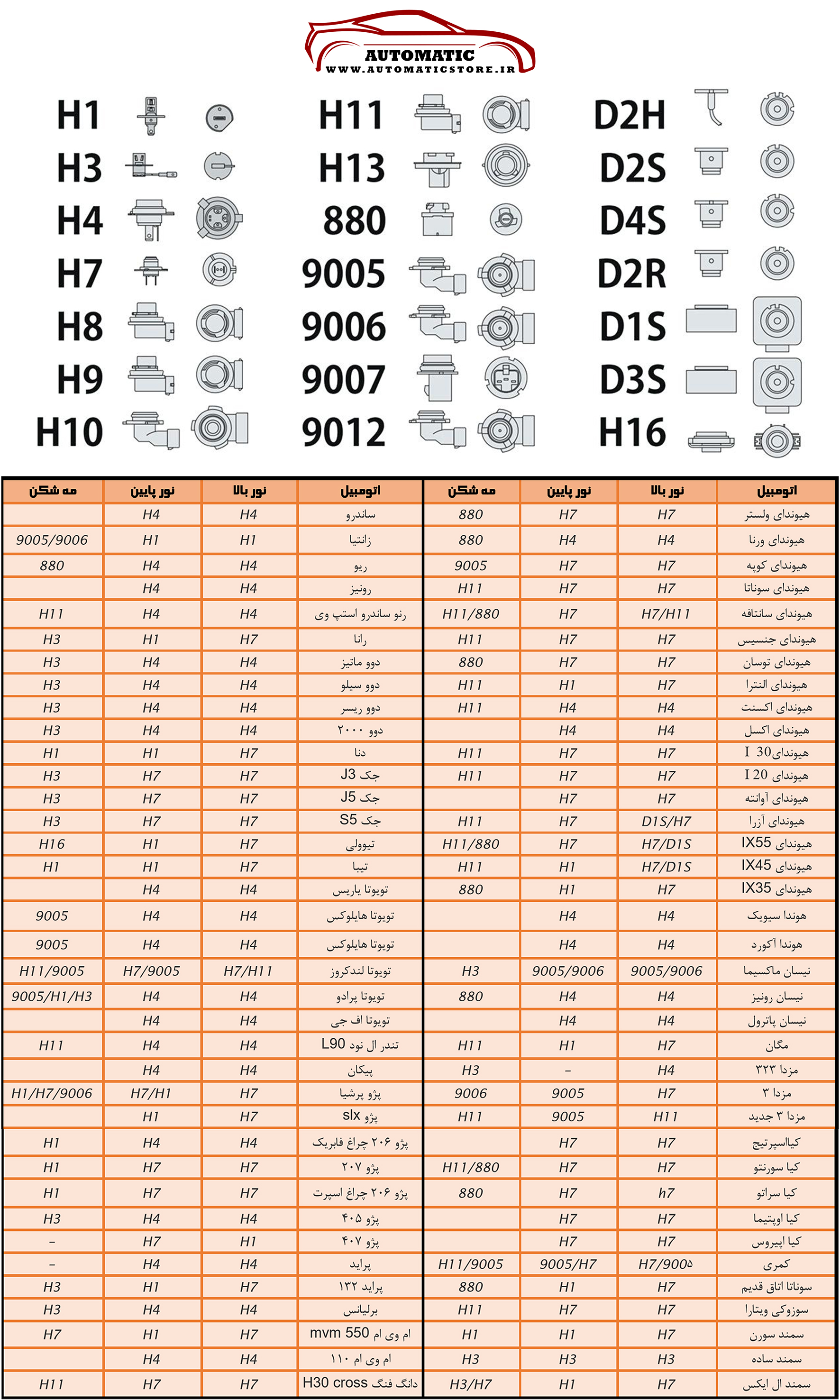 AUTOMATIC
WWW.AUTOMATICSTORE.IR

H1 H3 H4 H7 H8 H9 H10

H11 H13 880 9005 9006 9007 9012

D2H D2S D4S D2R D1S D3S H16

| اتومبیل | نور بالا | نور پایین | مه شکن |
|---|---|---|---|
| هیوندای ولستر | H7 | H7 | 880 |
| هیوندای ورنا | H4 | H4 | 880 |
| هیوندای کوپه | H7 | H7 | 9005 |
| هیوندای سوناتا | H7 | H7 | H11 |
| هیوندای سانتافه | H7/H11 | H7 | H11/880 |
| هیوندای جنسیس | H7 | H7 | H11 |
| هیوندای توسان | H7 | H7 | 880 |
| هیوندای النترا | H7 | H1 | H11 |
| هیوندای اکسنت | H4 | H4 | H11 |
| هیوندای اکسل | H4 | H4 | |
| هیوندای I 30 | H7 | H7 | H11 |
| هیوندای I 20 | H7 | H7 | H11 |
| هیوندای آوانته | H7 | H7 | |
| هیوندای آزرا | D1S/H7 | H7 | H11 |
| هیوندای IX55 | H7/D1S | H7 | H11/880 |
| هیوندای IX45 | H7/D1S | H1 | H11 |
| هیوندای IX35 | H7 | H1 | 880 |
| هوندا سیویک | H4 | H4 | |
| هوندا آکورد | H4 | H4 | |
| نیسان ماکسیما | 9005/9006 | 9005/9006 | H3 |
| نیسان رونیز | H4 | H4 | 880 |
| نیسان پاترول | H4 | H4 | |
| مگان | H7 | H1 | H11 |
| مزدا ۳۲۳ | H4 | – | H3 |
| مزدا ۳ | H7 | 9005 | 9006 |
| مزدا ۳ جدید | H11 | 9005 | H11 |
| کیااسپرتیج | H7 | H7 | |
| کیا سورنتو | H7 | H7 | H11/880 |
| کیا سراتو | h7 | H7 | 880 |
| کیا اوپتیما | H7 | H7 | |
| کیا اپیروس | H7 | H7 | |
| کمری | H7/900۵ | 9005/H7 | H11/9005 |
| سوناتا اتاق قدیم | H7 | H1 | 880 |
| سوزوکی ویتارا | H7 | H7 | H11 |
| سمند سورن | H7 | H1 | H1 |
| سمند ساده | H3 | H3 | H3 |
| سمند ال ایکس | H7 | H1 | H3/H7 |

| اتومبیل | نور بالا | نور پایین | مه شکن |
|---|---|---|---|
| ساندرو | H4 | H4 | |
| زانتیا | H1 | H1 | 9005/9006 |
| ریو | H4 | H4 | 880 |
| رونیز | H4 | H4 | |
| رنو ساندرو استپ وی | H4 | H4 | H11 |
| رانا | H7 | H1 | H3 |
| دوو ماتیز | H4 | H4 | H3 |
| دوو سیلو | H4 | H4 | H3 |
| دوو ریسر | H4 | H4 | H3 |
| دوو ۲۰۰۰ | H4 | H4 | H3 |
| دنا | H7 | H1 | H1 |
| جک J3 | H7 | H7 | H3 |
| جک J5 | H7 | H7 | H3 |
| جک S5 | H7 | H7 | H3 |
| تیوولی | H7 | H1 | H16 |
| تیبا | H7 | H1 | H1 |
| تویوتا یاریس | H4 | H4 | |
| تویوتا هایلوکس | H4 | H4 | 9005 |
| تویوتا هایلوکس | H4 | H4 | 9005 |
| تویوتا لندکروز | H7/H11 | H7/9005 | H11/9005 |
| تویوتا پرادو | H4 | H4 | 9005/H1/H3 |
| تویوتا اف جی | H4 | H4 | |
| تندر ال نود L90 | H4 | H4 | H11 |
| پیکان | H4 | H4 | |
| پژو پرشیا | H7 | H7/H1 | H1/H7/9006 |
| پژو slx | H7 | H1 | |
| پژو ۲۰۶ چراغ فابریک | H4 | H4 | H1 |
| پژو ۲۰۷ | H7 | H7 | H1 |
| پژو ۲۰۶ چراغ اسپرت | H7 | H7 | H1 |
| پژو ۴۰۵ | H4 | H4 | H3 |
| پژو ۴۰۷ | H1 | H7 | – |
| پراید | H4 | H4 | – |
| پراید ۱۳۲ | H7 | H1 | H3 |
| برلیانس | H4 | H4 | H3 |
| ام وی ام mvm 550 | H7 | H1 | H7 |
| ام وی ام ۱۱۰ | H4 | H4 | |
| دانگ فنگ H30 cross | H7 | H7 | H11 |